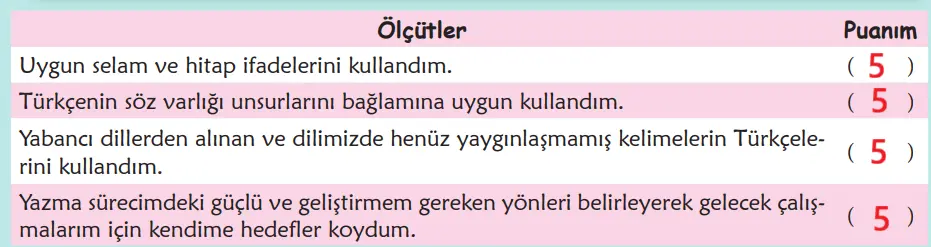 | Ölçütler | Puanım |
|---|---|
| Uygun selam ve hitap ifadelerini kullandım. | ( 5 ) |
| Türkçenin söz varlığı unsurlarını bağlamına uygun kullandım. | ( 5 ) |
| Yabancı dillerden alınan ve dilimizde henüz yaygınlaşmamış kelimelerin Türkçelerini kullandım. | ( 5 ) |
| Yazma sürecimdeki güçlü ve geliştirmem gereken yönleri belirleyerek gelecek çalışmalarım için kendime hedefler koydum. | ( 5 ) |